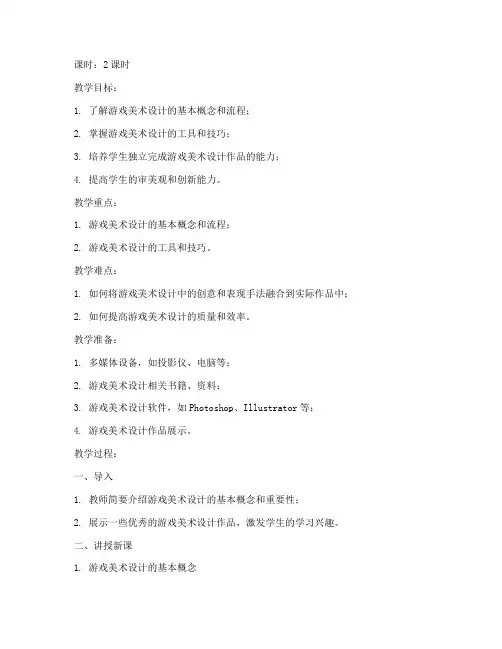 课时：2 课时

教学目标：

1. 了解游戏美术设计的基本概念和流程；

2. 掌握游戏美术设计的工具和技巧；

3. 培养学生独立完成游戏美术设计作品的能力；

4. 提高学生的审美观和创新能力。

教学重点：

1. 游戏美术设计的基本概念和流程；

2. 游戏美术设计的工具和技巧。

教学难点：

1. 如何将游戏美术设计中的创意和表现手法融合到实际作品中；

2. 如何提高游戏美术设计的质量和效率。

教学准备：

1. 多媒体设备，如投影仪、电脑等；

2. 游戏美术设计相关书籍、资料；

3. 游戏美术设计软件，如 Photoshop、Illustrator 等；

4. 游戏美术设计作品展示。

教学过程：

一、导入

1. 教师简要介绍游戏美术设计的基本概念和重要性；

2. 展示一些优秀的游戏美术设计作品，激发学生的学习兴趣。

二、讲授新课

1. 游戏美术设计的基本概念